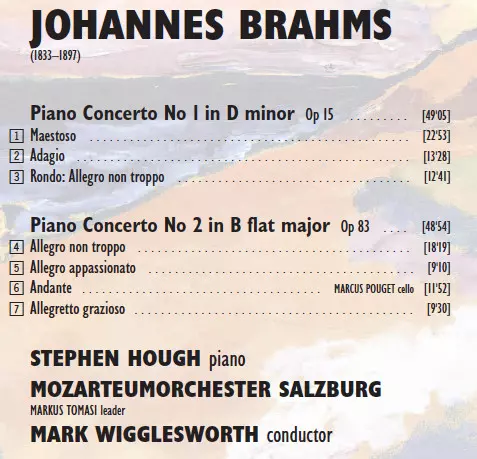 JOHANNES BRAHMS
(1833–1897)

Piano Concerto No 1 in D minor Op 15 [49'05]
1 Maestoso [22'53]
2 Adagio [13'28]
3 Rondo: Allegro non troppo [12'41]

Piano Concerto No 2 in B flat major Op 83 [48'54]
4 Allegro non troppo [18'19]
5 Allegro appassionato [9'10]
6 Andante MARCUS POUGET cello [11'52]
7 Allegretto grazioso [9'30]

STEPHEN HOUGH piano
MOZARTEUMORCHESTER SALZBURG
MARKUS TOMASI leader
MARK WIGGLESWORTH conductor